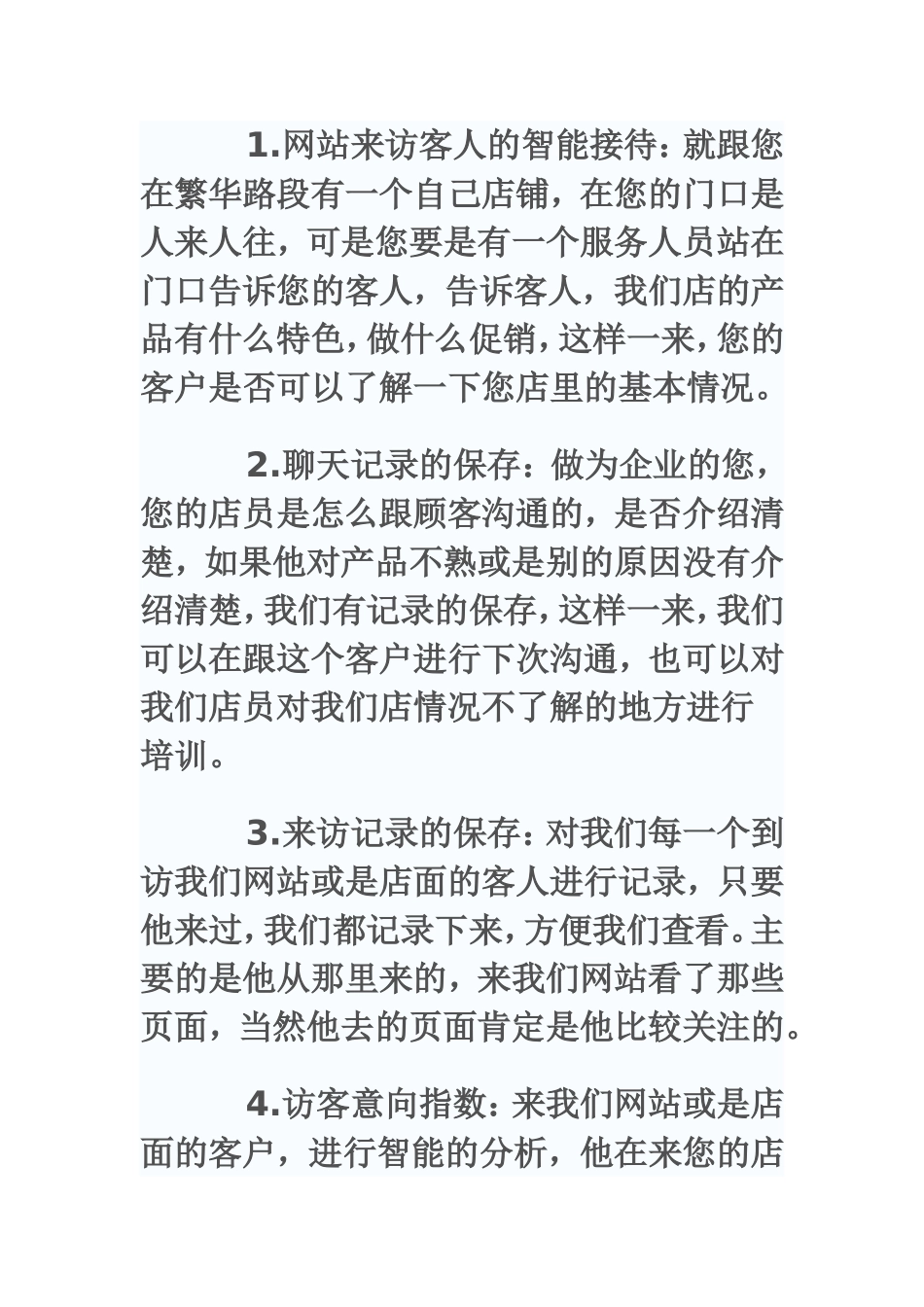 1.网站来访客人的智能接待：就跟您在繁华路段有一个自己店铺，在您的门口是人来人往，可是您要是有一个服务人员站在门口告诉您的客人，告诉客人，我们店的产品有什么特色，做什么促销，这样一来，您的客户是否可以了解一下您店里的基本情况。

2.聊天记录的保存：做为企业的您，您的店员是怎么跟顾客沟通的，是否介绍清楚，如果他对产品不熟或是别的原因没有介绍清楚，我们有记录的保存，这样一来，我们可以在跟这个客户进行下次沟通，也可以对我们店员对我们店情况不了解的地方进行培训。

3.来访记录的保存：对我们每一个到访我们网站或是店面的客人进行记录，只要他来过，我们都记录下来，方便我们查看。主要的是他从那里来的，来我们网站看了那些页面，当然他去的页面肯定是他比较关注的。

4.访客意向指数：来我们网站或是店面的客户，进行智能的分析，他在来您的店